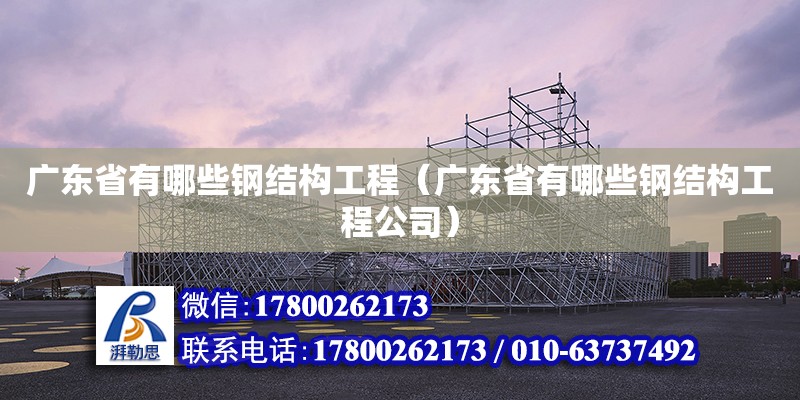 广东省有哪些钢结构工程（广东省有哪些钢结构工程公司）

湃勒思

微信:17800262173

联系电话:17800262173 / 010-63737492